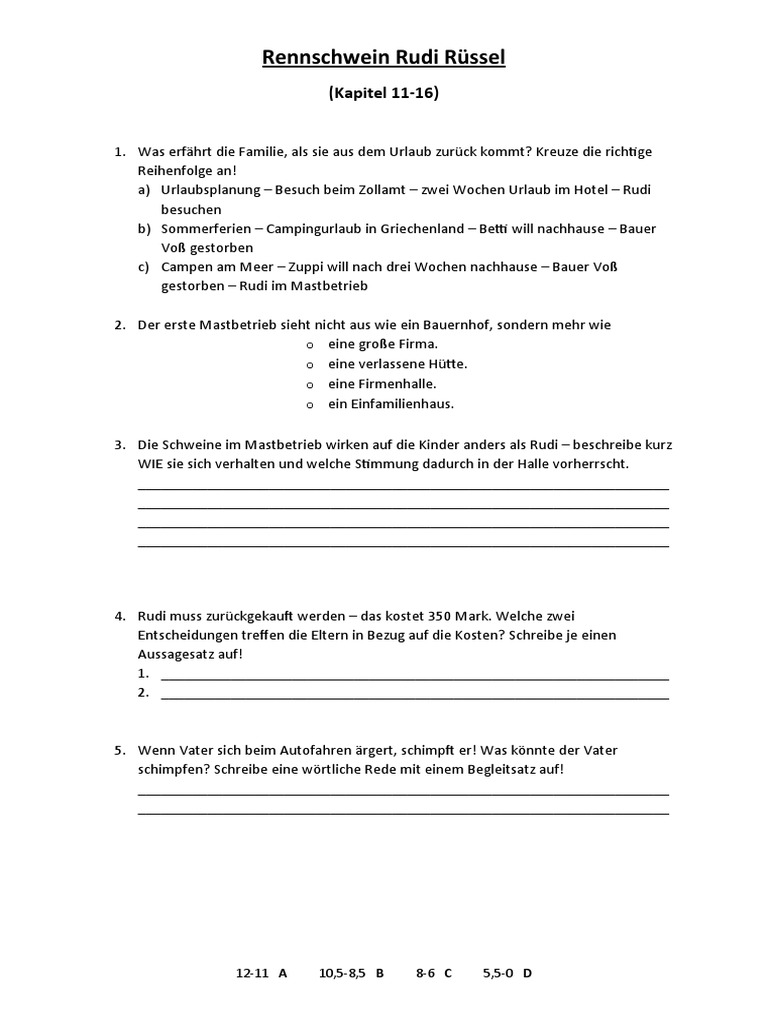 Rennschwein Rudi Rüssel

(Kapitel 11-16)

1. Was erfährt die Familie, als sie aus dem Urlaub zurück kommt? Kreuze die richtige Reihenfolge an!
a) Urlaubsplanung – Besuch beim Zollamt – zwei Wochen Urlaub im Hotel – Rudi besuchen
b) Sommerferien – Campingurlaub in Griechenland – Betti will nachhause – Bauer Voß gestorben
c) Campen am Meer – Zuppi will nach drei Wochen nachhause – Bauer Voß gestorben – Rudi im Mastbetrieb

2. Der erste Mastbetrieb sieht nicht aus wie ein Bauernhof, sondern mehr wie
o eine große Firma.
o eine verlassene Hütte.
o eine Firmenhalle.
o ein Einfamilienhaus.

3. Die Schweine im Mastbetrieb wirken auf die Kinder anders als Rudi – beschreibe kurz WIE sie sich verhalten und welche Stimmung dadurch in der Halle vorherrscht.
____
____
____
____

4. Rudi muss zurückgekauft werden – das kostet 350 Mark. Welche zwei Entscheidungen treffen die Eltern in Bezug auf die Kosten? Schreibe je einen Aussagesatz auf!
1. ____
2. ____

5. Wenn Vater sich beim Autofahren ärgert, schimpft er! Was könnte der Vater schimpfen? Schreibe eine wörtliche Rede mit einem Begleitsatz auf!
____
____

12-11 A 10,5-8,5 B 8-6 C 5,5-0 D